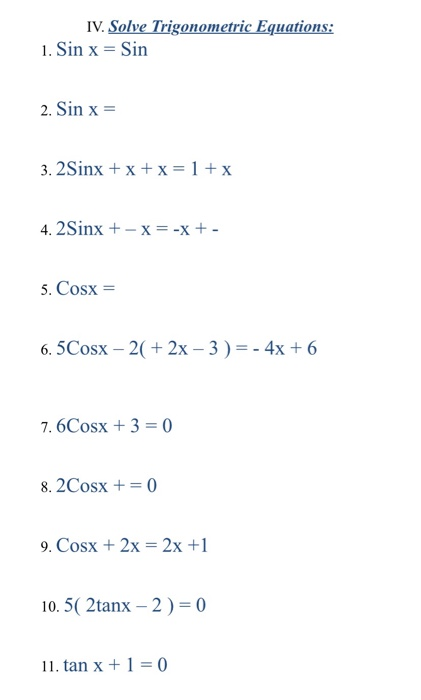 IV. Solve Trigonometric Equations:

1. Sin x = Sin

2. Sin x =

3. 2Sinx + x + x = 1 + x

4. 2Sinx + – x = -x + -

5. Cosx =

6. 5Cosx – 2( + 2x – 3 ) = - 4x + 6

7. 6Cosx + 3 = 0

8. 2Cosx + = 0

9. Cosx + 2x = 2x +1

10. 5( 2tanx – 2 ) = 0

11. tan x + 1 = 0